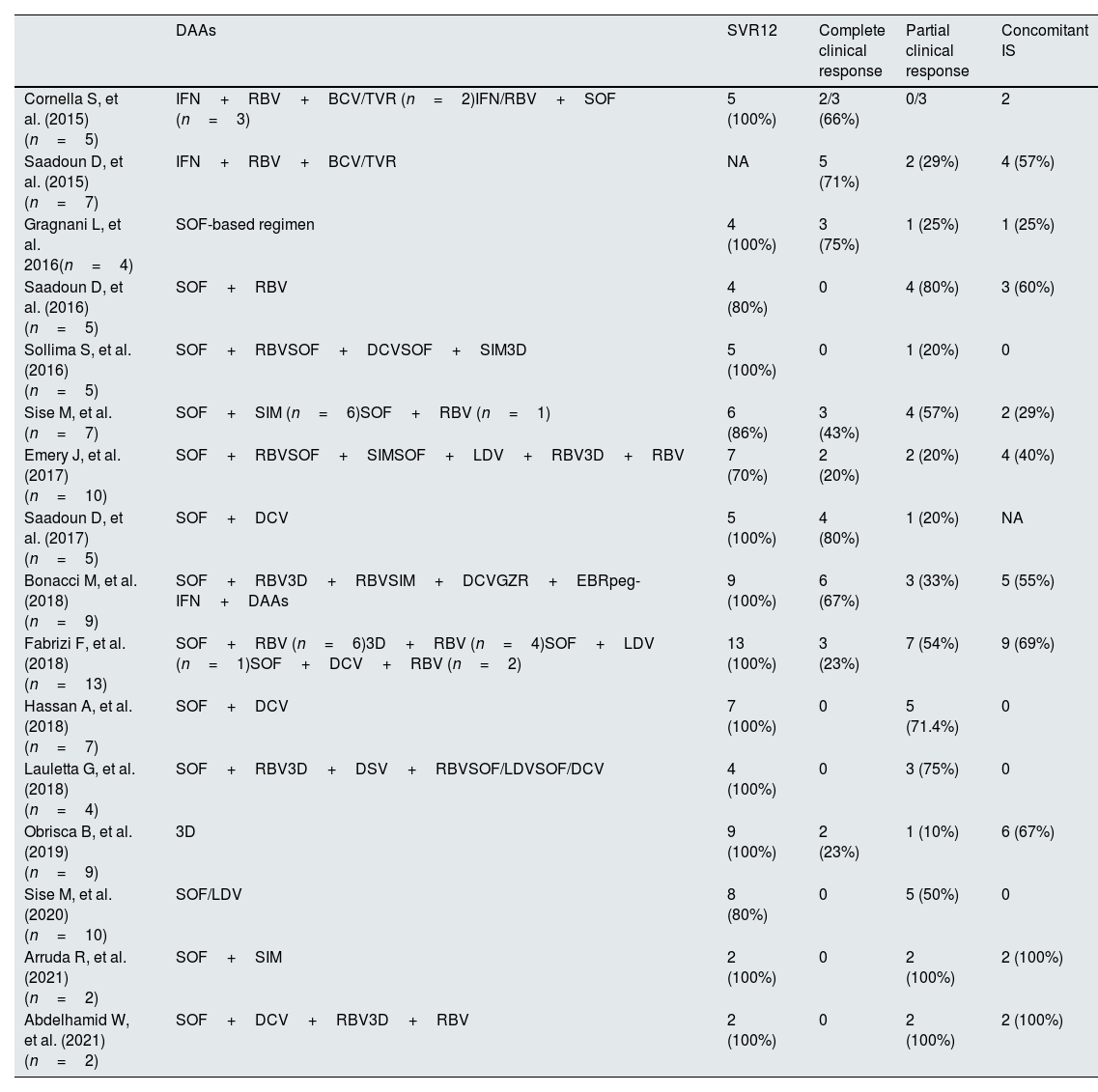 |  | DAAs | SVR12 | Complete clinical response | Partial clinical response | Concomitant IS |
|---|---|---|---|---|---|
| Cornella S, et al. (2015) ($n = 5$) | IFN + RBV + BCV/TVR ($n = 2$)IFN/RBV + SOF ($n = 3$) | 5 (100%) | 2/3 (66%) | 0/3 | 2 |
| Saadoun D, et al. (2015) ($n = 7$) | IFN + RBV + BCV/TVR | NA | 5 (71%) | 2 (29%) | 4 (57%) |
| Gragnani L, et al. 2016($n = 4$) | SOF-based regimen | 4 (100%) | 3 (75%) | 1 (25%) | 1 (25%) |
| Saadoun D, et al. (2016) ($n = 5$) | SOF + RBV | 4 (80%) | 0 | 4 (80%) | 3 (60%) |
| Sollima S, et al. (2016) ($n = 5$) | SOF + RBVSOF + DCVSOF + SIM3D | 5 (100%) | 0 | 1 (20%) | 0 |
| Sise M, et al. ($n = 7$) | SOF + SIM ($n = 6$)SOF + RBV ($n = 1$) | 6 (86%) | 3 (43%) | 4 (57%) | 2 (29%) |
| Emery J, et al. (2017) ($n = 10$) | SOF + RBVSOF + SIMSOF + LDV + RBV3D + RBV | 7 (70%) | 2 (20%) | 2 (20%) | 4 (40%) |
| Saadoun D, et al. (2017) ($n = 5$) | SOF + DCV | 5 (100%) | 4 (80%) | 1 (20%) | NA |
| Bonacci M, et al. (2018) ($n = 9$) | SOF + RBV3D + RBVSIM + DCVGZR + EBRpeg-IFN + DAAs | 9 (100%) | 6 (67%) | 3 (33%) | 5 (55%) |
| Fabrizi F, et al. (2018) ($n = 13$) | SOF + RBV ($n = 6$)3D + RBV ($n = 4$)SOF + LDV ($n = 1$)SOF + DCV + RBV ($n = 2$) | 13 (100%) | 3 (23%) | 7 (54%) | 9 (69%) |
| Hassan A, et al. (2018) ($n = 7$) | SOF + DCV | 7 (100%) | 0 | 5 (71.4%) | 0 |
| Lauletta G, et al. (2018) ($n = 4$) | SOF + RBV3D + DSV + RBVSOF/LDVSOF/DCV | 4 (100%) | 0 | 3 (75%) | 0 |
| Obrisca B, et al. (2019) ($n = 9$) | 3D | 9 (100%) | 2 (23%) | 1 (10%) | 6 (67%) |
| Sise M, et al. (2020) ($n = 10$) | SOF/LDV | 8 (80%) | 0 | 5 (50%) | 0 |
| Arruda R, et al. (2021) ($n = 2$) | SOF + SIM | 2 (100%) | 0 | 2 (100%) | 2 (100%) |
| Abdelhamid W, et al. (2021) ($n = 2$) | SOF + DCV + RBV3D + RBV | 2 (100%) | 0 | 2 (100%) | 2 (100%) |